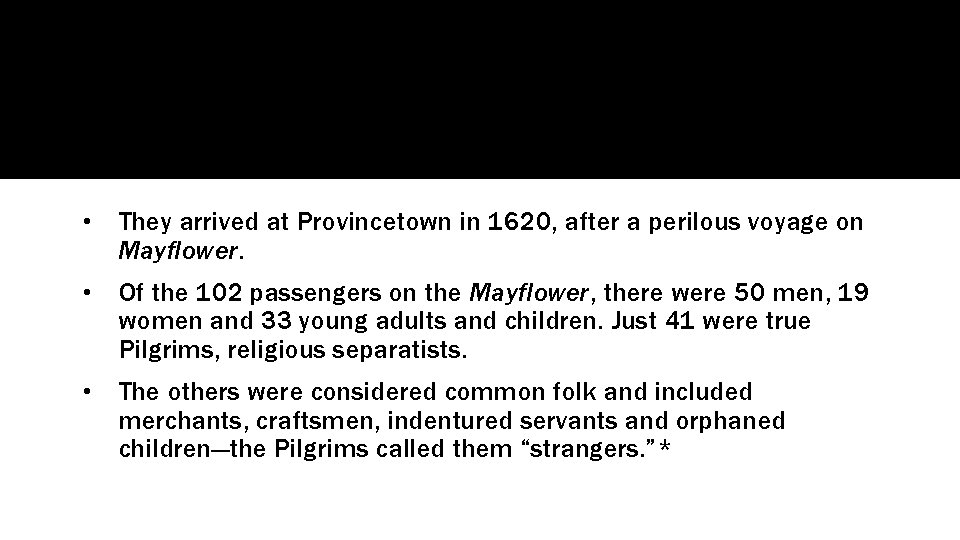 • They arrived at Provincetown in 1620, after a perilous voyage on Mayflower.

• Of the 102 passengers on the Mayflower, there were 50 men, 19 women and 33 young adults and children. Just 41 were true Pilgrims, religious separatists.

• The others were considered common folk and included merchants, craftsmen, indentured servants and orphaned children—the Pilgrims called them "strangers."*